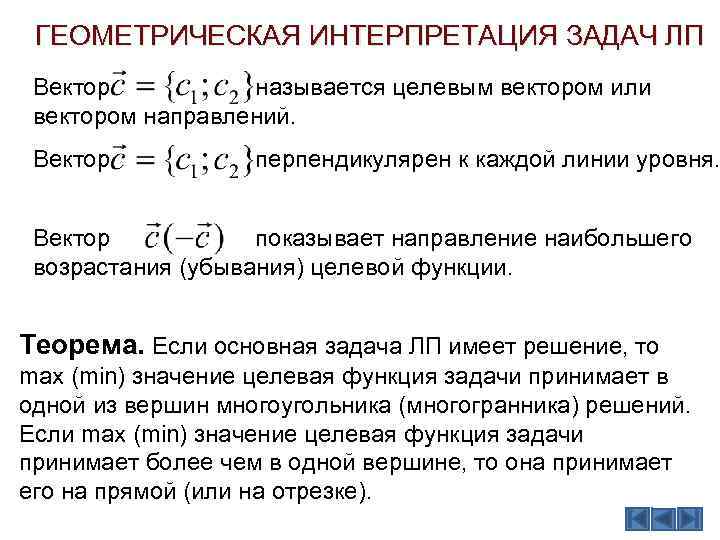 ГЕОМЕТРИЧЕСКАЯ ИНТЕРПРЕТАЦИЯ ЗАДАЧ ЛП

Вектор $\vec{c} = \{c_1; c_2\}$ называется целевым вектором или вектором направлений.

Вектор $\vec{c} = \{c_1; c_2\}$ перпендикулярен к каждой линии уровня.

Вектор $\vec{c}(-\vec{c})$ показывает направление наибольшего возрастания (убывания) целевой функции.

Теорема. Если основная задача ЛП имеет решение, то max (min) значение целевая функция задачи принимает в одной из вершин многоугольника (многогранника) решений. Если max (min) значение целевая функция задачи принимает более чем в одной вершине, то она принимает его на прямой (или на отрезке).